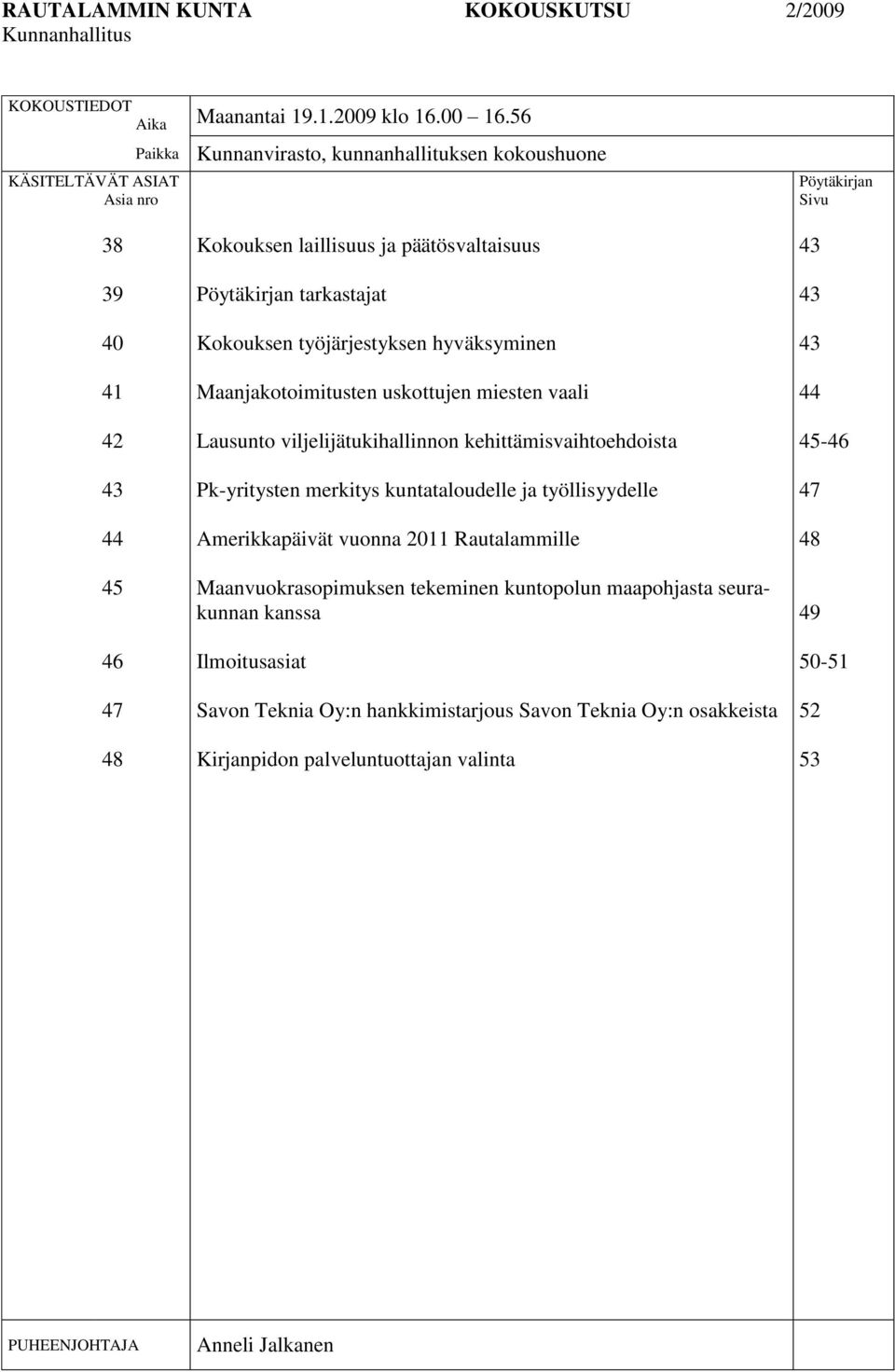 RAUTALAMMIN KUNTA KOKOUSKUTSU 2/2009
Kunnanhallitus

KOKOUSTIEDOT
Aika Maanantai 19.1.2009 klo 16.00 16.56
Paikka Kunnanvirasto, kunnanhallituksen kokoushuone

| KÄSITELTÄVÄT ASIAT Asia nro | | Pöytäkirjan Sivu |
|---|---|---|
| 38 | Kokouksen laillisuus ja päätösvaltaisuus | 43 |
| 39 | Pöytäkirjan tarkastajat | 43 |
| 40 | Kokouksen työjärjestyksen hyväksyminen | 43 |
| 41 | Maanjakotoimitusten uskottujen miesten vaali | 44 |
| 42 | Lausunto viljelijätukihallinnon kehittämisvaihtoehdoista | 45-46 |
| 43 | Pk-yritysten merkitys kuntataloudelle ja työllisyydelle | 47 |
| 44 | Amerikkapäivät vuonna 2011 Rautalammille | 48 |
| 45 | Maanvuokrasopimuksen tekeminen kuntopolun maapohjasta seurakunnan kanssa | 49 |
| 46 | Ilmoitusasiat | 50-51 |
| 47 | Savon Teknia Oy:n hankkimistarjous Savon Teknia Oy:n osakkeista | 52 |
| 48 | Kirjanpidon palveluntuottajan valinta | 53 |

PUHEENJOHTAJA Anneli Jalkanen